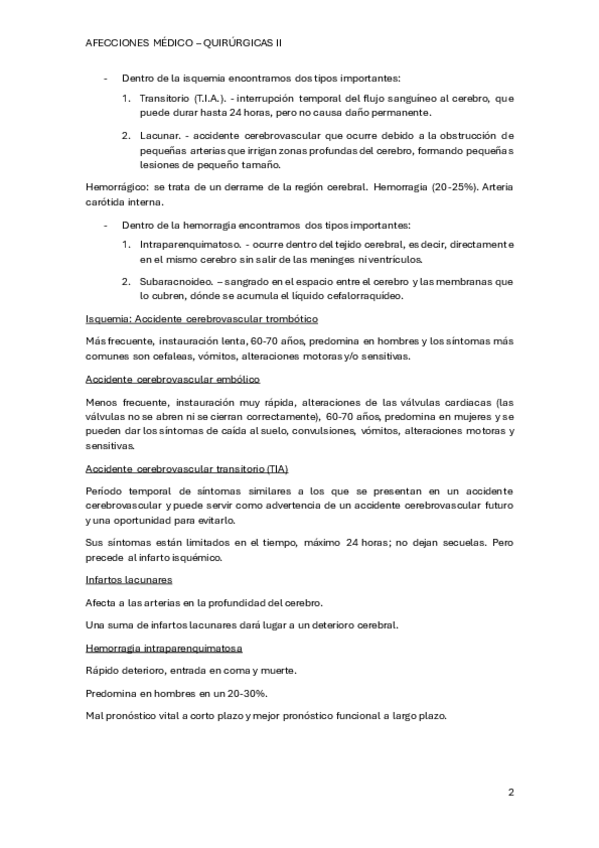 AFECCIONES MÉDICO – QUIRÚRGICAS II

- Dentro de la isquemia encontramos dos tipos importantes:
1. Transitorio (T.I.A.). - interrupción temporal del flujo sanguíneo al cerebro, que puede durar hasta 24 horas, pero no causa daño permanente.
2. Lacunar. - accidente cerebrovascular que ocurre debido a la obstrucción de pequeñas arterias que irrigan zonas profundas del cerebro, formando pequeñas lesiones de pequeño tamaño.

Hemorrágico: se trata de un derrame de la región cerebral. Hemorragia (20-25%). Arteria carótida interna.

- Dentro de la hemorragia encontramos dos tipos importantes:
1. Intraparenquimatoso. - ocurre dentro del tejido cerebral, es decir, directamente en el mismo cerebro sin salir de las meninges ni ventrículos.
2. Subaracnoideo. – sangrado en el espacio entre el cerebro y las membranas que lo cubren, dónde se acumula el líquido cefalorraquídeo.

Isquemia: Accidente cerebrovascular trombótico

Más frecuente, instauración lenta, 60-70 años, predomina en hombres y los síntomas más comunes son cefaleas, vómitos, alteraciones motoras y/o sensitivas.

Accidente cerebrovascular embólico

Menos frecuente, instauración muy rápida, alteraciones de las válvulas cardiacas (las válvulas no se abren ni se cierran correctamente), 60-70 años, predomina en mujeres y se pueden dar los síntomas de caída al suelo, convulsiones, vómitos, alteraciones motoras y sensitivas.

Accidente cerebrovascular transitorio (TIA)

Período temporal de síntomas similares a los que se presentan en un accidente cerebrovascular y puede servir como advertencia de un accidente cerebrovascular futuro y una oportunidad para evitarlo.

Sus síntomas están limitados en el tiempo, máximo 24 horas; no dejan secuelas. Pero precede al infarto isquémico.

Infartos lacunares

Afecta a las arterias en la profundidad del cerebro.

Una suma de infartos lacunares dará lugar a un deterioro cerebral.

Hemorragia intraparenquimatosa

Rápido deterioro, entrada en coma y muerte.

Predomina en hombres en un 20-30%.

Mal pronóstico vital a corto plazo y mejor pronóstico funcional a largo plazo.

2